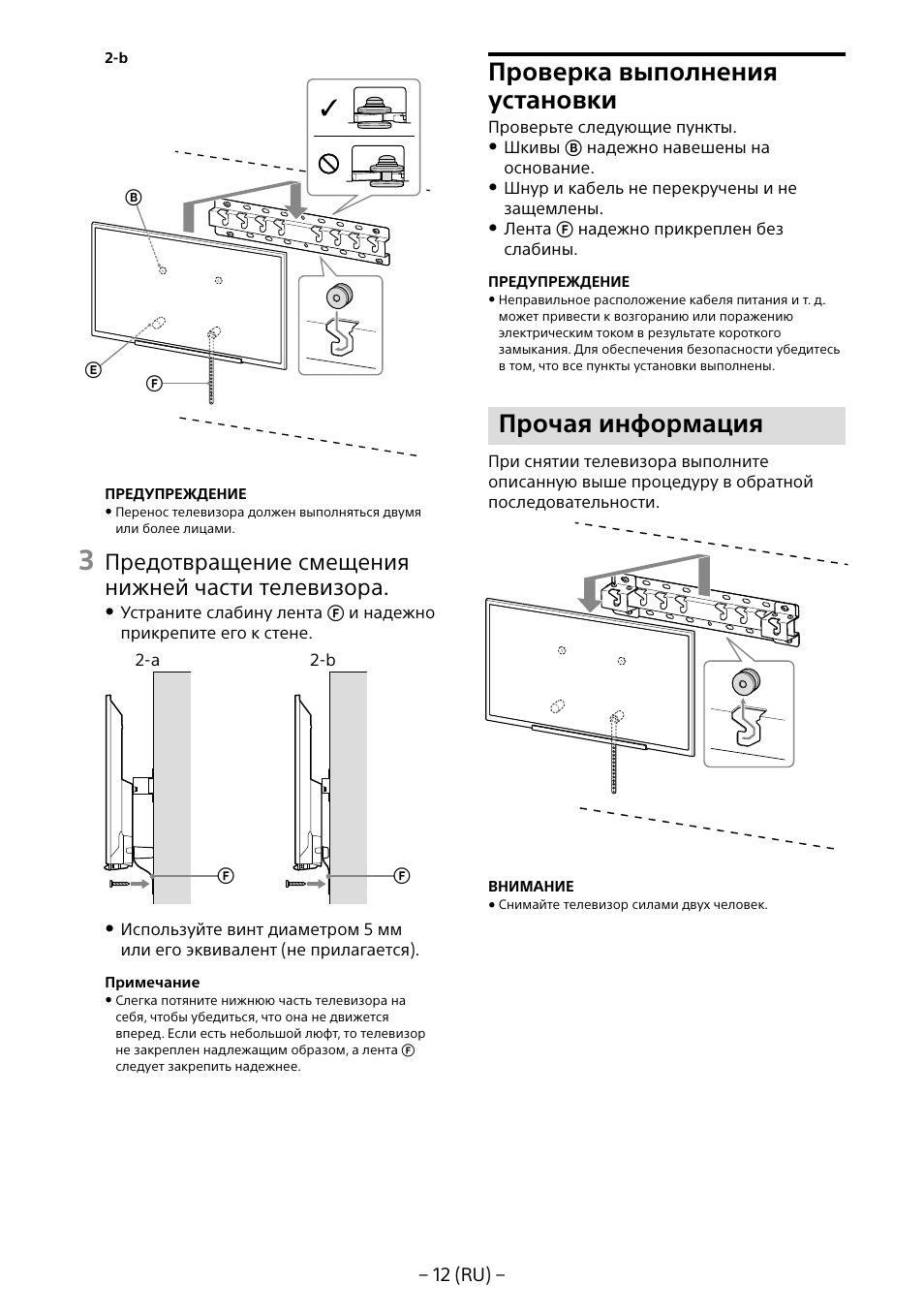 2-b

B

E

F

ПРЕДУПРЕЖДЕНИЕ
• Перенос телевизора должен выполняться двумя или более лицами.

3 Предотвращение смещения нижней части телевизора.
• Устраните слабину лента F и надежно прикрепите его к стене.

2-a

2-b

F

F

• Используйте винт диаметром 5 мм или его эквивалент (не прилагается).

Примечание
• Слегка потяните нижнюю часть телевизора на себя, чтобы убедиться, что она не движется вперед. Если есть небольшой люфт, то телевизор не закреплен надлежащим образом, а лента F следует закрепить надежнее.

Проверка выполнения установки

Проверьте следующие пункты.
• Шкивы B надежно навешены на основание.
• Шнур и кабель не перекручены и не защемлены.
• Лента F надежно прикреплен без слабины.

ПРЕДУПРЕЖДЕНИЕ
• Неправильное расположение кабеля питания и т. д. может привести к возгоранию или поражению электрическим током в результате короткого замыкания. Для обеспечения безопасности убедитесь в том, что все пункты установки выполнены.

Прочая информация

При снятии телевизора выполните описанную выше процедуру в обратной последовательности.

ВНИМАНИЕ
• Снимайте телевизор силами двух человек.

– 12 (RU) –